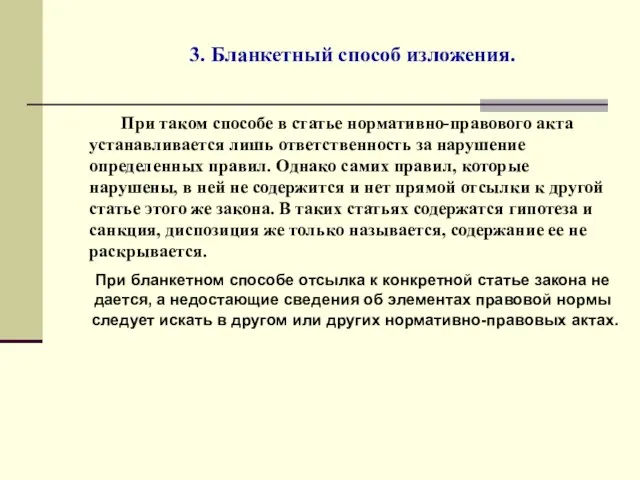 3. Бланкетный способ изложения.

При таком способе в статье нормативно-правового акта устанавливается лишь ответственность за нарушение определенных правил. Однако самих правил, которые нарушены, в ней не содержится и нет прямой отсылки к другой статье этого же закона. В таких статьях содержатся гипотеза и санкция, диспозиция же только называется, содержание ее не раскрывается.

При бланкетном способе отсылка к конкретной статье закона не дается, а недостающие сведения об элементах правовой нормы следует искать в другом или других нормативно-правовых актах.